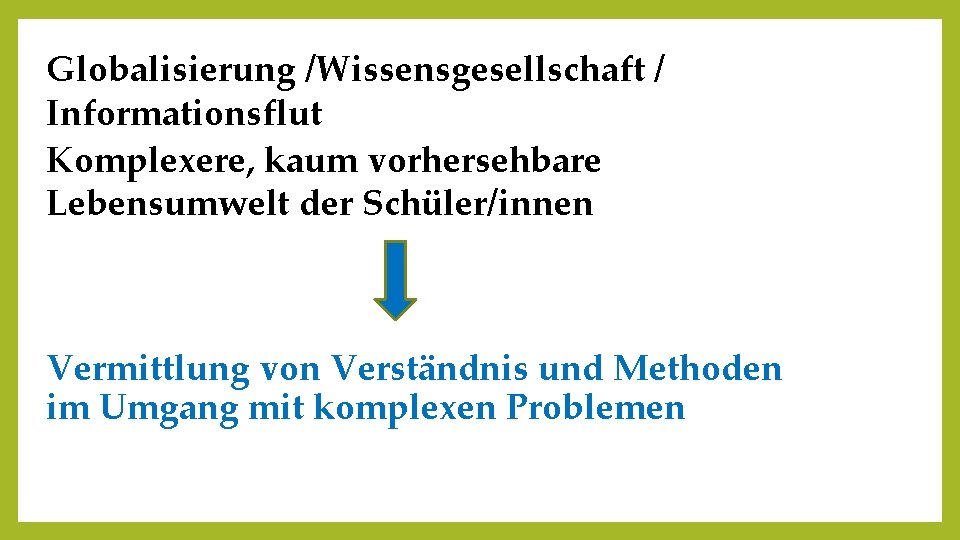 Globalisierung /Wissensgesellschaft / Informationsflut

Komplexere, kaum vorhersehbare Lebensumwelt der Schüler/innen

Vermittlung von Verständnis und Methoden im Umgang mit komplexen Problemen